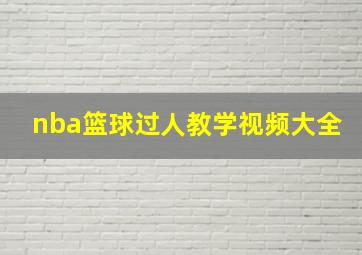 nba篮球过人教学视频大全